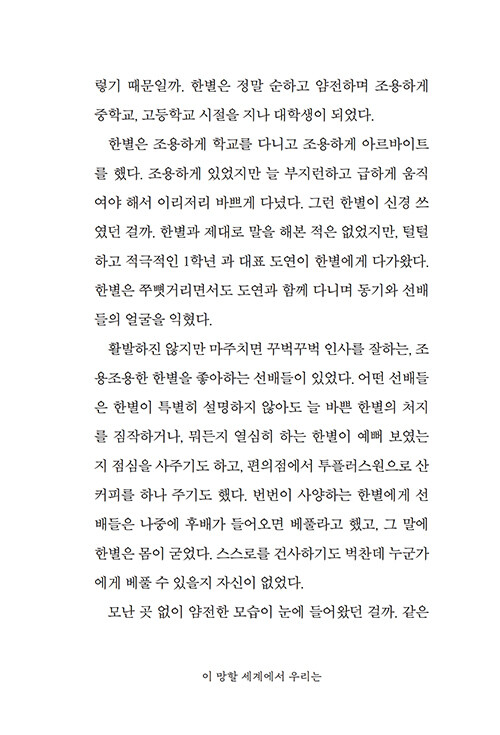 렇기 때문일까. 한별은 정말 순하고 얌전하며 조용하게 중학교, 고등학교 시절을 지나 대학생이 되었다.

한별은 조용하게 학교를 다니고 조용하게 아르바이트를 했다. 조용하게 있었지만 늘 부지런하고 급하게 움직여야 해서 이리저리 바쁘게 다녔다. 그런 한별이 신경 쓰였던 걸까. 한별과 제대로 말을 해본 적은 없었지만, 털털하고 적극적인 1학년 과 대표 도연이 한별에게 다가왔다. 한별은 쭈뼛거리면서도 도연과 함께 다니며 동기와 선배들의 얼굴을 익혔다.

활발하진 않지만 마주치면 꾸벅꾸벅 인사를 잘하는, 조용조용한 한별을 좋아하는 선배들이 있었다. 어떤 선배들은 한별이 특별히 설명하지 않아도 늘 바쁜 한별의 처지를 짐작하거나, 뭐든지 열심히 하는 한별이 예뻐 보였는지 점심을 사주기도 하고, 편의점에서 투플러스원으로 산 커피를 하나 주기도 했다. 번번이 사양하는 한별에게 선배들은 나중에 후배가 들어오면 베풀라고 했고, 그 말에 한별은 몸이 굳었다. 스스로를 건사하기도 벅찬데 누군가에게 베풀 수 있을지 자신이 없었다.

모난 곳 없이 얌전한 모습이 눈에 들어왔던 걸까. 같은

이 망할 세계에서 우리는